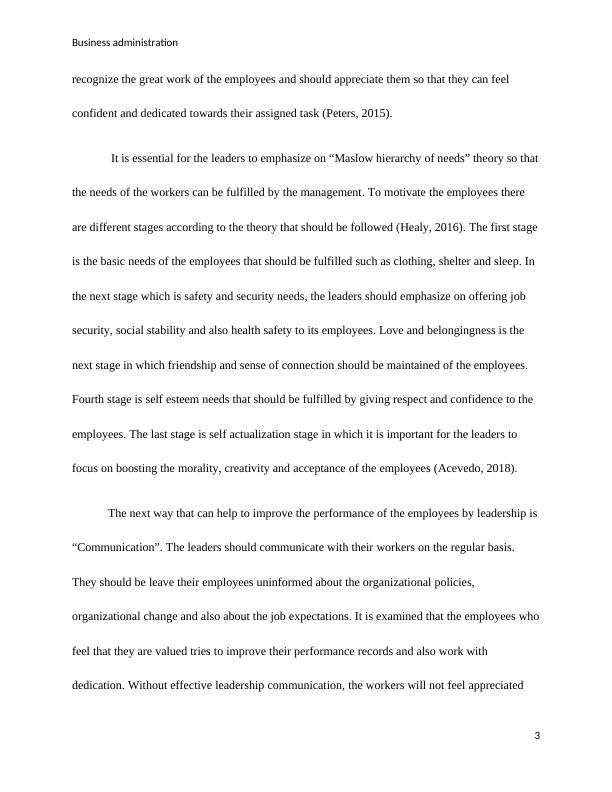 Business administration

recognize the great work of the employees and should appreciate them so that they can feel confident and dedicated towards their assigned task (Peters, 2015).

It is essential for the leaders to emphasize on “Maslow hierarchy of needs” theory so that the needs of the workers can be fulfilled by the management. To motivate the employees there are different stages according to the theory that should be followed (Healy, 2016). The first stage is the basic needs of the employees that should be fulfilled such as clothing, shelter and sleep. In the next stage which is safety and security needs, the leaders should emphasize on offering job security, social stability and also health safety to its employees. Love and belongingness is the next stage in which friendship and sense of connection should be maintained of the employees. Fourth stage is self esteem needs that should be fulfilled by giving respect and confidence to the employees. The last stage is self actualization stage in which it is important for the leaders to focus on boosting the morality, creativity and acceptance of the employees (Acevedo, 2018).

The next way that can help to improve the performance of the employees by leadership is “Communication”. The leaders should communicate with their workers on the regular basis. They should be leave their employees uninformed about the organizational policies, organizational change and also about the job expectations. It is examined that the employees who feel that they are valued tries to improve their performance records and also work with dedication. Without effective leadership communication, the workers will not feel appreciated

3